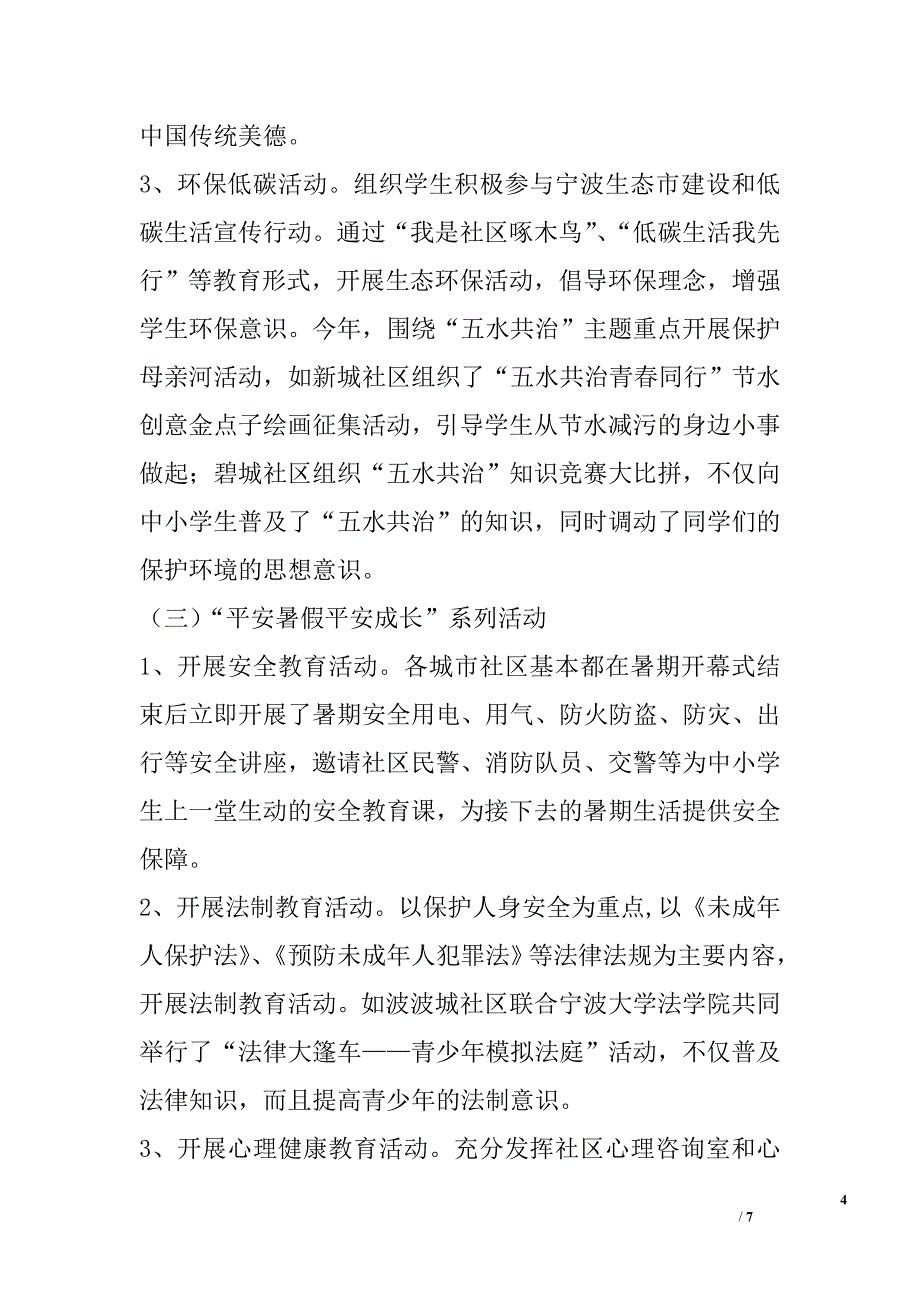 中国传统美德。

3、环保低碳活动。组织学生积极参与宁波生态市建设和低碳生活宣传行动。通过“我是社区啄木鸟”、“低碳生活我先行”等教育形式，开展生态环保活动，倡导环保理念，增强学生环保意识。今年，围绕“五水共治”主题重点开展保护母亲河活动，如新城社区组织了“五水共治青春同行”节水创意金点子绘画征集活动，引导学生从节水减污的身边小事做起；碧城社区组织“五水共治”知识竞赛大比拼，不仅向中小学生普及了“五水共治”的知识，同时调动了同学们的保护环境的思想意识。

（三）“平安暑假平安成长”系列活动

1、开展安全教育活动。各城市社区基本都在暑期开幕式结束后立即开展了暑期安全用电、用气、防火防盗、防灾、出行等安全讲座，邀请社区民警、消防队员、交警等为中小学生上一堂生动的安全教育课，为接下去的暑期生活提供安全保障。

2、开展法制教育活动。以保护人身安全为重点,以《未成年人保护法》、《预防未成年人犯罪法》等法律法规为主要内容，开展法制教育活动。如波波城社区联合宁波大学法学院共同举行了“法律大篷车——青少年模拟法庭”活动，不仅普及法律知识，而且提高青少年的法制意识。

3、开展心理健康教育活动。充分发挥社区心理咨询室和心

4

/ 7